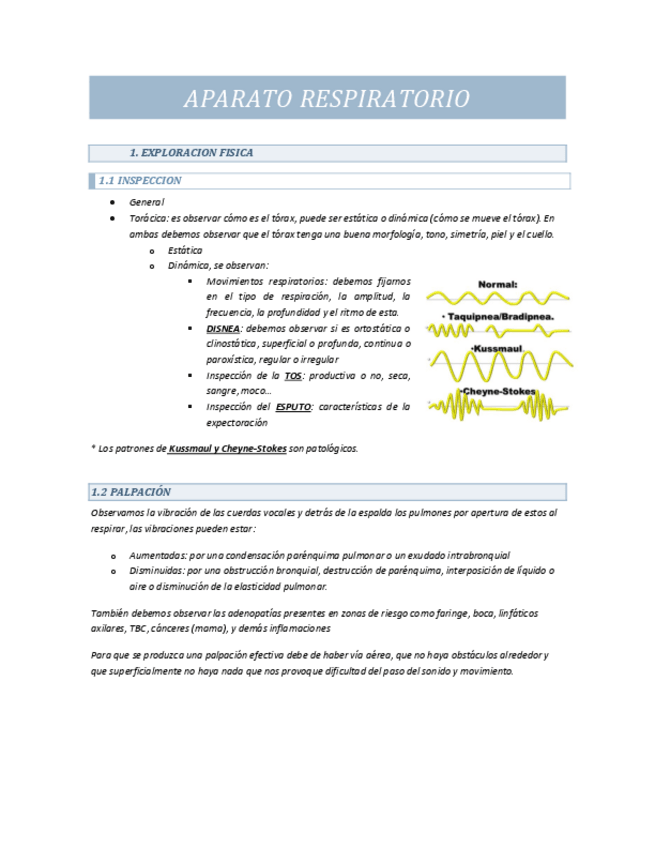 APARATO RESPIRATORIO

1. EXPLORACION FISICA

1.1 INSPECCION

- General
- Torácica: es observar cómo es el tórax, puede ser estática o dinámica (cómo se mueve el tórax). En ambas debemos observar que el tórax tenga una buena morfología, tono, simetría, piel y el cuello.
  - Estática
  - Dinámica, se observan:
    - Movimientos respiratorios: debemos fijarnos en el tipo de respiración, la amplitud, la frecuencia, la profundidad y el ritmo de esta.
    - DISNEA: debemos observar si es ortostática o clinostática, superficial o profunda, continua o paroxística, regular o irregular
    - Inspección de la TOS: productiva o no, seca, sangre, moco…
    - Inspección del ESPUTO: características de la expectoración

Normal:
· Taquipnea/Bradipnea.
·Kussmaul
·Cheyne-Stokes

* Los patrones de Kussmaul y Cheyne-Stokes son patológicos.

1.2 PALPACIÓN

Observamos la vibración de las cuerdas vocales y detrás de la espalda los pulmones por apertura de estos al respirar, las vibraciones pueden estar:

- Aumentadas: por una condensación parénquima pulmonar o un exudado intrabronquial
- Disminuidas: por una obstrucción bronquial, destrucción de parénquima, interposición de líquido o aire o disminución de la elasticidad pulmonar.

También debemos observar las adenopatías presentes en zonas de riesgo como faringe, boca, linfáticos axilares, TBC, cánceres (mama), y demás inflamaciones

Para que se produzca una palpación efectiva debe de haber vía aérea, que no haya obstáculos alrededor y que superficialmente no haya nada que nos provoque dificultad del paso del sonido y movimiento.